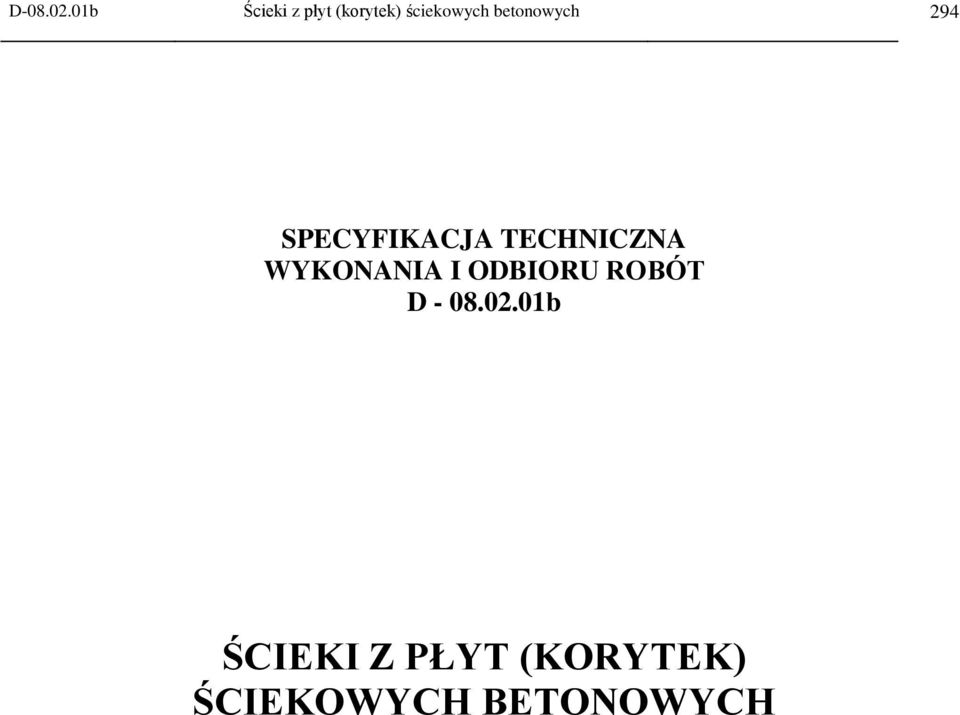 D-08.02.01b Ścieki z płyt (korytek) ściekowych betonowych 294

SPECYFIKACJA TECHNICZNA
WYKONANIA I ODBIORU ROBÓT
D - 08.02.01b

ŚCIEKI Z PŁYT (KORYTEK)
ŚCIEKOWYCH BETONOWYCH